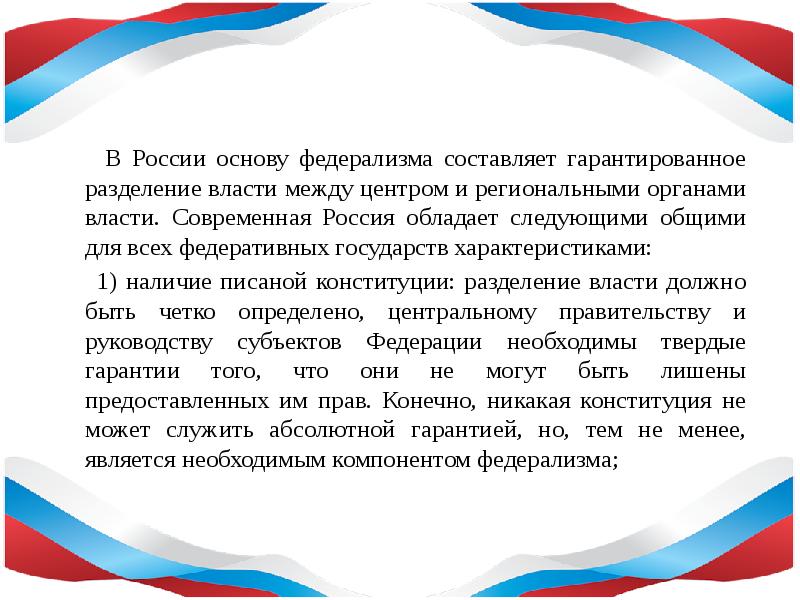 В России основу федерализма составляет гарантированное разделение власти между центром и региональными органами власти. Современная Россия обладает следующими общими для всех федеративных государств характеристиками:

1) наличие писаной конституции: разделение власти должно быть четко определено, центральному правительству и руководству субъектов Федерации необходимы твердые гарантии того, что они не могут быть лишены предоставленных им прав. Конечно, никакая конституция не может служить абсолютной гарантией, но, тем не менее, является необходимым компонентом федерализма;